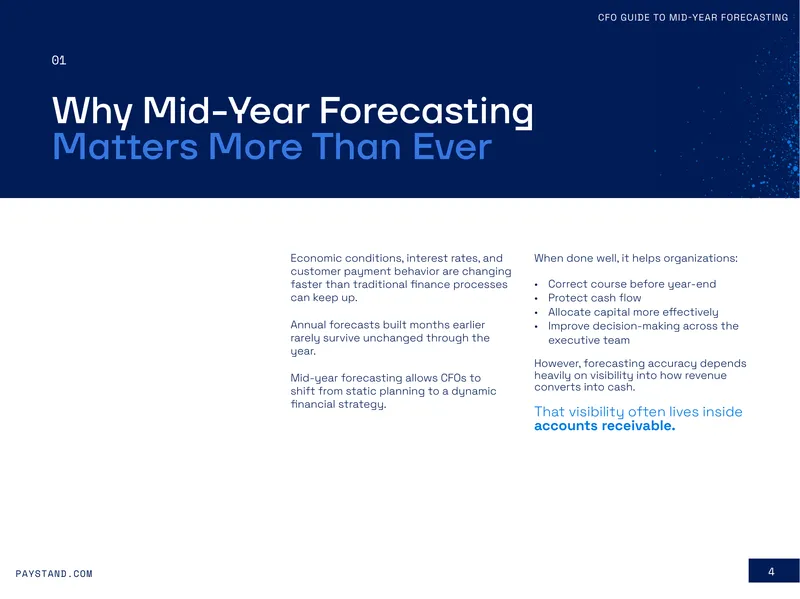 CFO GUIDE TO MID-YEAR FORECASTING

01

Why Mid-Year Forecasting
Matters More Than Ever

Economic conditions, interest rates, and customer payment behavior are changing faster than traditional finance processes can keep up.

Annual forecasts built months earlier rarely survive unchanged through the year.

Mid-year forecasting allows CFOs to shift from static planning to a dynamic financial strategy.

When done well, it helps organizations:

• Correct course before year-end
• Protect cash flow
• Allocate capital more effectively
• Improve decision-making across the executive team

However, forecasting accuracy depends heavily on visibility into how revenue converts into cash.

That visibility often lives inside accounts receivable.

PAYSTAND.COM

4